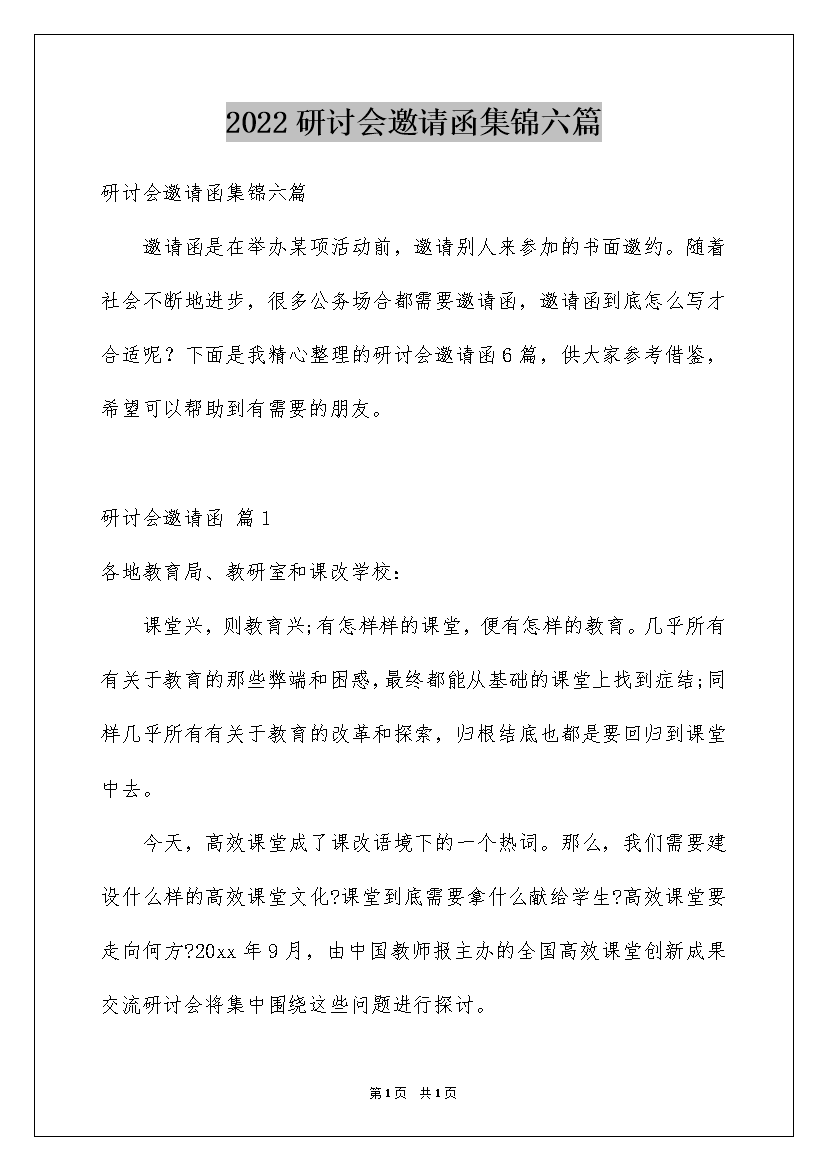 2022研讨会邀请函集锦六篇

研讨会邀请函集锦六篇

邀请函是在举办某项活动前，邀请别人来参加的书面邀约。随着社会不断地进步，很多公务场合都需要邀请函，邀请函到底怎么写才合适呢？下面是我精心整理的研讨会邀请函6篇，供大家参考借鉴，希望可以帮助到有需要的朋友。

研讨会邀请函 篇1

各地教育局、教研室和课改学校：

课堂兴，则教育兴;有怎样样的课堂，便有怎样的教育。几乎所有有关于教育的那些弊端和困惑，最终都能从基础的课堂上找到症结;同样几乎所有有关于教育的改革和探索，归根结底也都是要回归到课堂中去。

今天，高效课堂成了课改语境下的一个热词。那么，我们需要建设什么样的高效课堂文化?课堂到底需要拿什么献给学生?高效课堂要走向何方?20xx年9月，由中国教师报主办的全国高效课堂创新成果交流研讨会将集中围绕这些问题进行探讨。

第1页 共1页